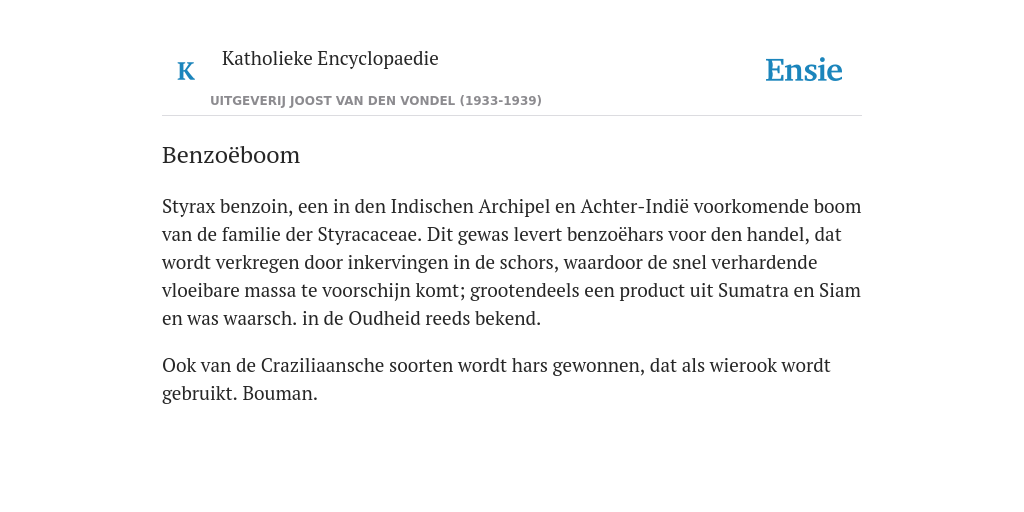 K Katholieke Encyclopaedie

UITGEVERIJ JOOST VAN DEN VONDEL (1933-1939)

Ensie

Benzoëboom

Styrax benzoin, een in den Indischen Archipel en Achter-Indië voorkomende boom van de familie der Styracaceae. Dit gewas levert benzoëhars voor den handel, dat wordt verkregen door inkervingen in de schors, waardoor de snel verhardende vloeibare massa te voorschijn komt; grootendeels een product uit Sumatra en Siam en was waarsch. in de Oudheid reeds bekend.

Ook van de Craziliaansche soorten wordt hars gewonnen, dat als wierook wordt gebruikt. Bouman.